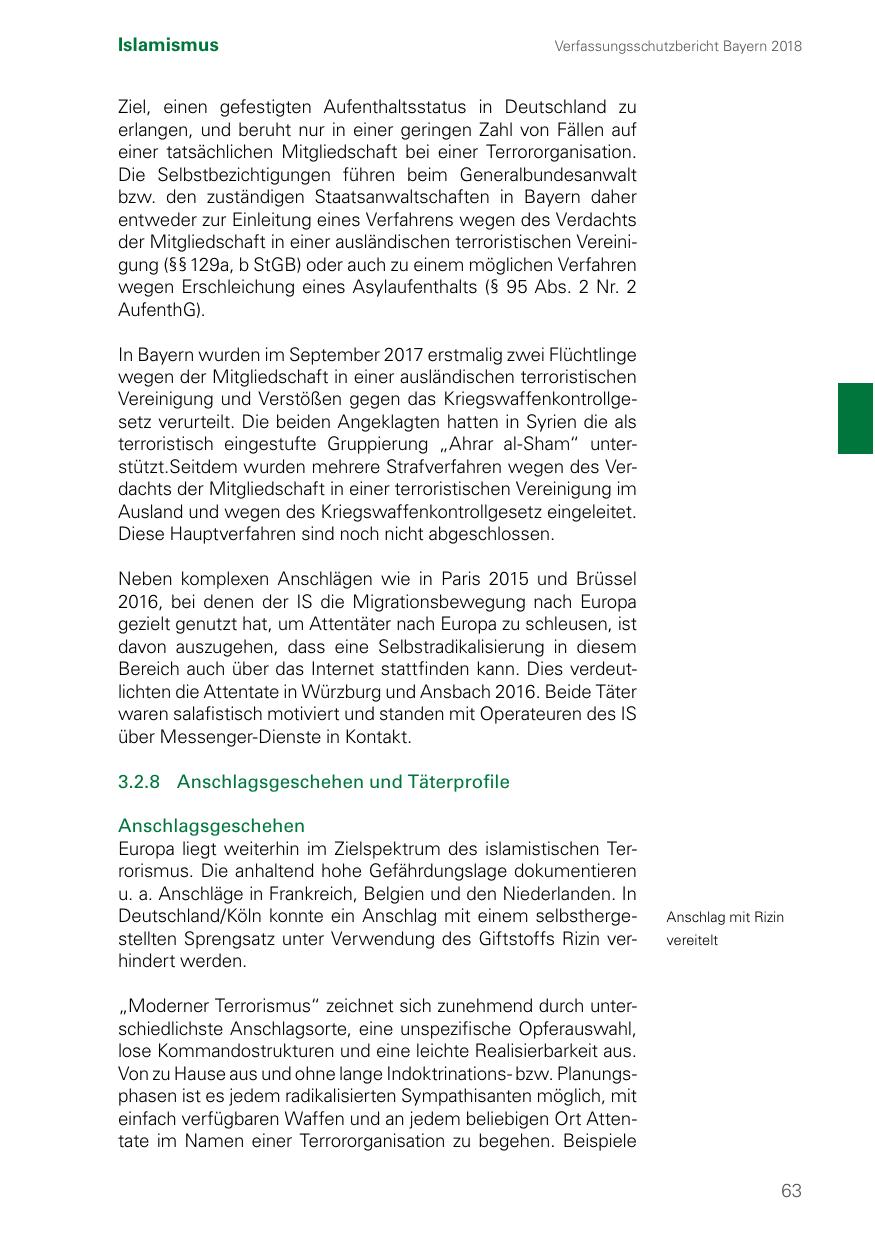 Islamismus

Verfassungsschutzbericht Bayern 2018

Ziel, einen gefestigten Aufenthaltsstatus in Deutschland zu erlangen, und beruht nur in einer geringen Zahl von Fällen auf einer tatsächlichen Mitgliedschaft bei einer Terrororganisation. Die Selbstbezichtigungen führen beim Generalbundesanwalt bzw. den zuständigen Staatsanwaltschaften in Bayern daher entweder zur Einleitung eines Verfahrens wegen des Verdachts der Mitgliedschaft in einer ausländischen terroristischen Vereinigung (§§ 129a, b StGB) oder auch zu einem möglichen Verfahren wegen Erschleichung eines Asylaufenthalts (§ 95 Abs. 2 Nr. 2 AufenthG).

In Bayern wurden im September 2017 erstmalig zwei Flüchtlinge wegen der Mitgliedschaft in einer ausländischen terroristischen Vereinigung und Verstößen gegen das Kriegswaffenkontrollgesetz verurteilt. Die beiden Angeklagten hatten in Syrien die als terroristisch eingestufte Gruppierung „Ahrar al-Sham“ unterstützt.Seitdem wurden mehrere Strafverfahren wegen des Verdachts der Mitgliedschaft in einer terroristischen Vereinigung im Ausland und wegen des Kriegswaffenkontrollgesetz eingeleitet. Diese Hauptverfahren sind noch nicht abgeschlossen.

Neben komplexen Anschlägen wie in Paris 2015 und Brüssel 2016, bei denen der IS die Migrationsbewegung nach Europa gezielt genutzt hat, um Attentäter nach Europa zu schleusen, ist davon auszugehen, dass eine Selbstradikalisierung in diesem Bereich auch über das Internet stattfinden kann. Dies verdeutlichten die Attentate in Würzburg und Ansbach 2016. Beide Täter waren salafistisch motiviert und standen mit Operateuren des IS über Messenger-Dienste in Kontakt.

3.2.8 Anschlagsgeschehen und Täterprofile

Anschlagsgeschehen
Europa liegt weiterhin im Zielspektrum des islamistischen Terrorismus. Die anhaltend hohe Gefährdungslage dokumentieren u. a. Anschläge in Frankreich, Belgien und den Niederlanden. In Deutschland/Köln konnte ein Anschlag mit einem selbsthergestellten Sprengsatz unter Verwendung des Giftstoffs Rizin verhindert werden.

Anschlag mit Rizin vereitelt

„Moderner Terrorismus“ zeichnet sich zunehmend durch unterschiedlichste Anschlagsorte, eine unspezifische Opferauswahl, lose Kommandostrukturen und eine leichte Realisierbarkeit aus. Von zu Hause aus und ohne lange Indoktrinations- bzw. Planungsphasen ist es jedem radikalisierten Sympathisanten möglich, mit einfach verfügbaren Waffen und an jedem beliebigen Ort Attentate im Namen einer Terrororganisation zu begehen. Beispiele

63